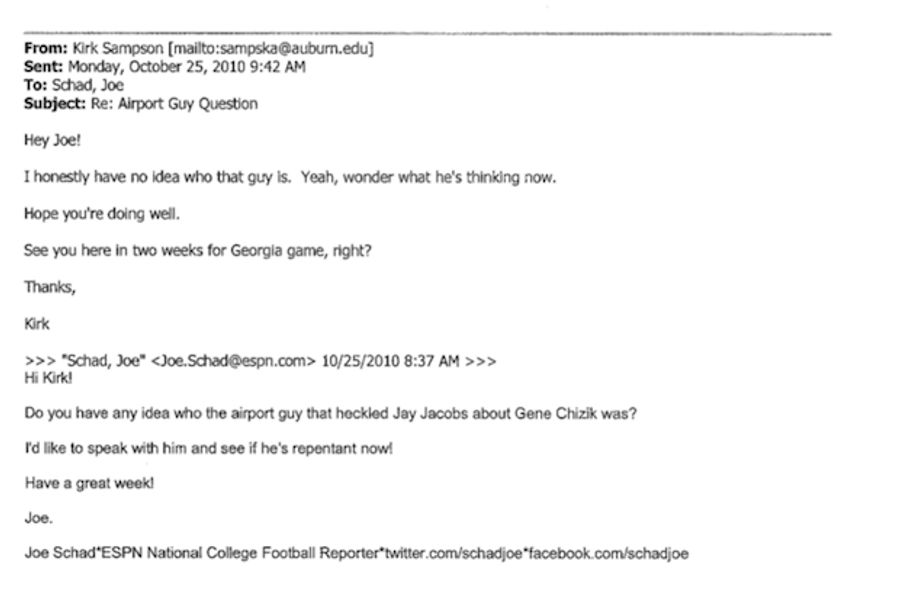 From: Kirk Sampson [mailto:sampska@auburn.edu]
Sent: Monday, October 25, 2010 9:42 AM
To: Schad, Joe
Subject: Re: Airport Guy Question

Hey Joe!

I honestly have no idea who that guy is. Yeah, wonder what he's thinking now.

Hope you're doing well.

See you here in two weeks for Georgia game, right?

Thanks,

Kirk

>>> "Schad, Joe" <Joe.Schad@espn.com> 10/25/2010 8:37 AM >>>
Hi Kirk!

Do you have any idea who the airport guy that heckled Jay Jacobs about Gene Chizik was?

I'd like to speak with him and see if he's repentant now!

Have a great week!

Joe.

Joe Schad*ESPN National College Football Reporter*twitter.com/schadjoe*facebook.com/schadjoe